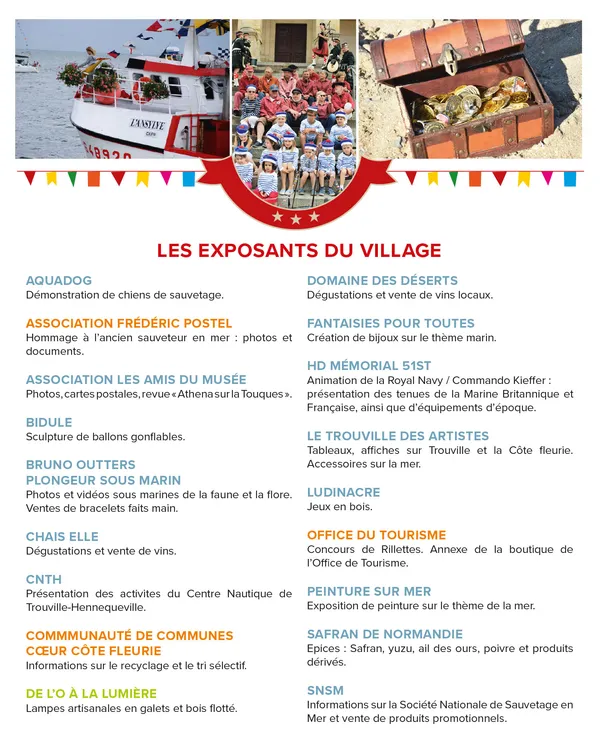 L'ANSYLVE

LES EXPOSANTS DU VILLAGE

AQUADOG
Démonstration de chiens de sauvetage.

ASSOCIATION FRÉDÉRIC POSTEL
Hommage à l'ancien sauveteur en mer : photos et documents.

ASSOCIATION LES AMIS DU MUSÉE
Photos, cartes postales, revue « Athena sur la Touques ».

BIDULE
Sculpture de ballons gonflables.

BRUNO OUTTERS
PLONGEUR SOUS MARIN
Photos et vidéos sous marines de la faune et la flore. Ventes de bracelets faits main.

CHAIS ELLE
Dégustations et vente de vins.

CNTH
Présentation des activites du Centre Nautique de Trouville-Hennequeville.

COMMMUNAUTÉ DE COMMUNES
CŒUR CÔTE FLEURIE
Informations sur le recyclage et le tri sélectif.

DE L'O À LA LUMIÈRE
Lampes artisanales en galets et bois flotté.

DOMAINE DES DÉSERTS
Dégustations et vente de vins locaux.

FANTAISIES POUR TOUTES
Création de bijoux sur le thème marin.

HD MÉMORIAL 51ST
Animation de la Royal Navy / Commando Kieffer : présentation des tenues de la Marine Britannique et Française, ainsi que d'équipements d'époque.

LE TROUVILLE DES ARTISTES
Tableaux, affiches sur Trouville et la Côte fleurie. Accessoires sur la mer.

LUDINACRE
Jeux en bois.

OFFICE DU TOURISME
Concours de Rillettes. Annexe de la boutique de l'Office de Tourisme.

PEINTURE SUR MER
Exposition de peinture sur le thème de la mer.

SAFRAN DE NORMANDIE
Epices : Safran, yuzu, ail des ours, poivre et produits dérivés.

SNSM
Informations sur la Société Nationale de Sauvetage en Mer et vente de produits promotionnels.